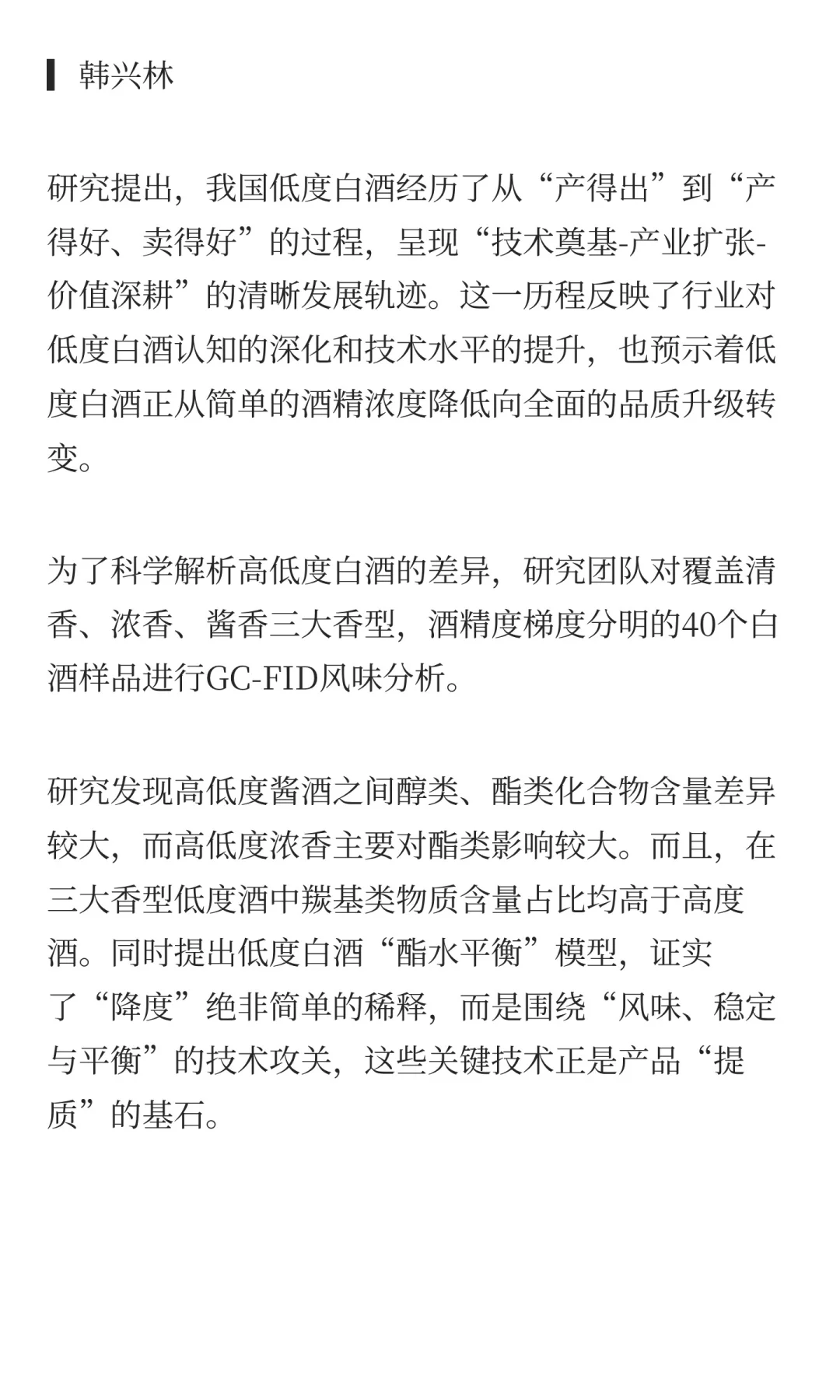 韩兴林

研究提出，我国低度白酒经历了从“产得出”到“产得好、卖得好”的过程，呈现“技术奠基-产业扩张-价值深耕”的清晰发展轨迹。这一历程反映了行业对低度白酒认知的深化和技术水平的提升，也预示着低度白酒正从简单的酒精浓度降低向全面的品质升级转变。

为了科学解析高低度白酒的差异，研究团队对覆盖清香、浓香、酱香三大香型，酒精度梯度分明的40个白酒样品进行GC-FID风味分析。

研究发现高低度酱酒之间醇类、酯类化合物含量差异较大，而高低度浓香主要对酯类影响较大。而且，在三大香型低度酒中羰基类物质含量占比均高于高度酒。同时提出低度白酒“酯水平衡”模型，证实了“降度”绝非简单的稀释，而是围绕“风味、稳定与平衡”的技术攻关，这些关键技术正是产品“提质”的基石。